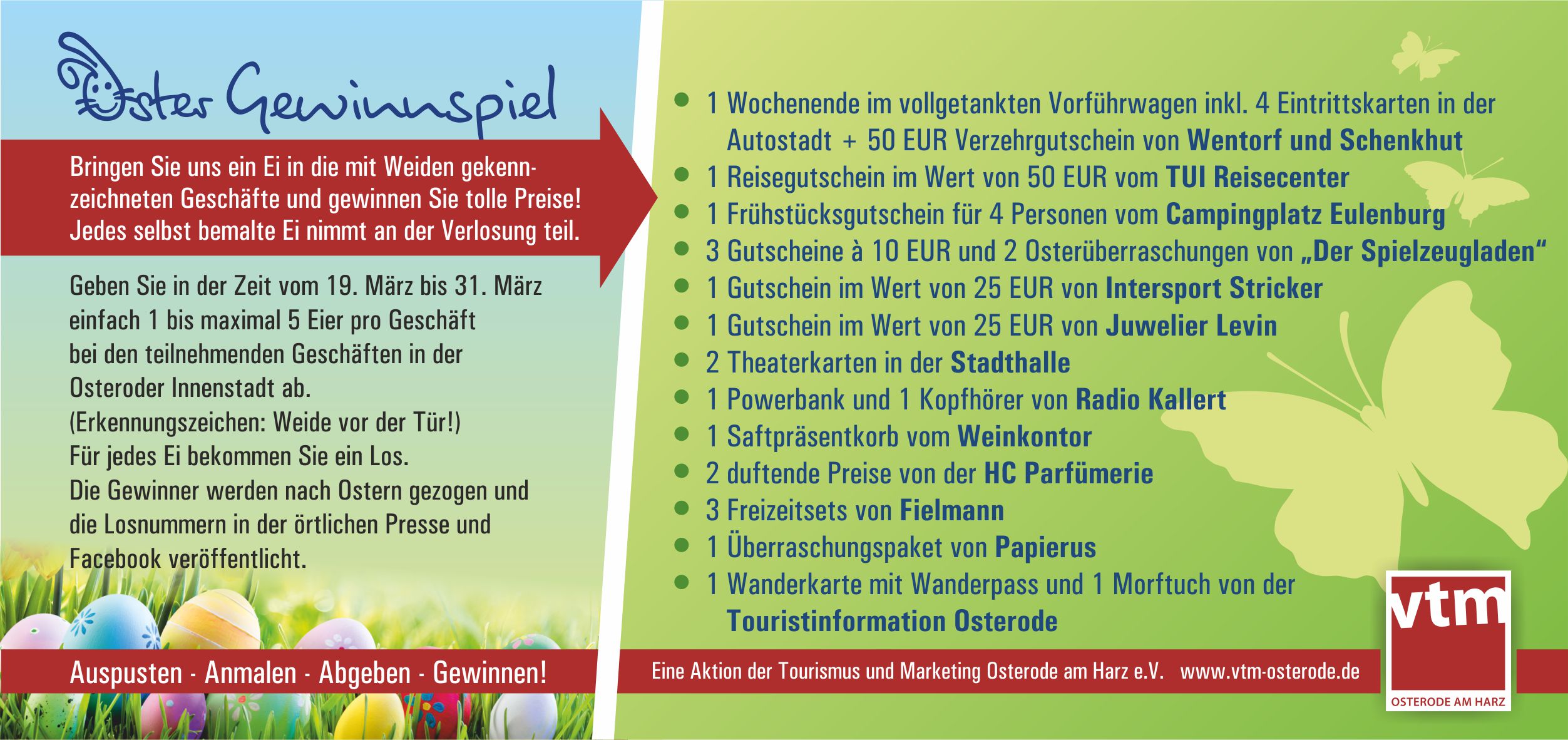 Oster Gewinnspiel

Bringen Sie uns ein Ei in die mit Weiden gekennzeichneten Geschäfte und gewinnen Sie tolle Preise! Jedes selbst bemalte Ei nimmt an der Verlosung teil.

Geben Sie in der Zeit vom 19. März bis 31. März einfach 1 bis maximal 5 Eier pro Geschäft bei den teilnehmenden Geschäften in der Osteroder Innenstadt ab.
(Erkennungszeichen: Weide vor der Tür!)
Für jedes Ei bekommen Sie ein Los.
Die Gewinner werden nach Ostern gezogen und die Losnummern in der örtlichen Presse und Facebook veröffentlicht.

Auspusten - Anmalen - Abgeben - Gewinnen!

• 1 Wochenende im vollgetankten Vorführwagen inkl. 4 Eintrittskarten in der Autostadt + 50 EUR Verzehrgutschein von Wentorf und Schenkhut
• 1 Reisegutschein im Wert von 50 EUR vom TUI Reisecenter
• 1 Frühstücksgutschein für 4 Personen vom Campingplatz Eulenburg
• 3 Gutscheine à 10 EUR und 2 Osterüberraschungen von „Der Spielzeugladen“
• 1 Gutschein im Wert von 25 EUR von Intersport Stricker
• 1 Gutschein im Wert von 25 EUR von Juwelier Levin
• 2 Theaterkarten in der Stadthalle
• 1 Powerbank und 1 Kopfhörer von Radio Kallert
• 1 Saftpräsentkorb vom Weinkontor
• 2 duftende Preise von der HC Parfümerie
• 3 Freizeitsets von Fielmann
• 1 Überraschungspaket von Papierus
• 1 Wanderkarte mit Wanderpass und 1 Morftuch von der Touristinformation Osterode

Eine Aktion der Tourismus und Marketing Osterode am Harz e.V. www.vtm-osterode.de

vtm
OSTERODE AM HARZ